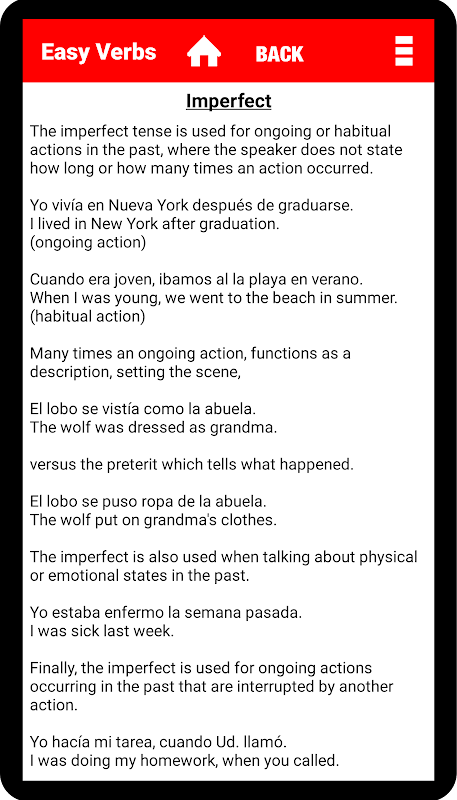 Easy Verbs BACK

Imperfect

The imperfect tense is used for ongoing or habitual actions in the past, where the speaker does not state how long or how many times an action occurred.

Yo vivía en Nueva York después de graduarse.
I lived in New York after graduation.
(ongoing action)

Cuando era joven, ibamos al la playa en verano.
When I was young, we went to the beach in summer.
(habitual action)

Many times an ongoing action, functions as a description, setting the scene,

El lobo se vistía como la abuela.
The wolf was dressed as grandma.

versus the preterit which tells what happened.

El lobo se puso ropa de la abuela.
The wolf put on grandma's clothes.

The imperfect is also used when talking about physical or emotional states in the past.

Yo estaba enfermo la semana pasada.
I was sick last week.

Finally, the imperfect is used for ongoing actions occurring in the past that are interrupted by another action.

Yo hacía mi tarea, cuando Ud. llamó.
I was doing my homework, when you called.